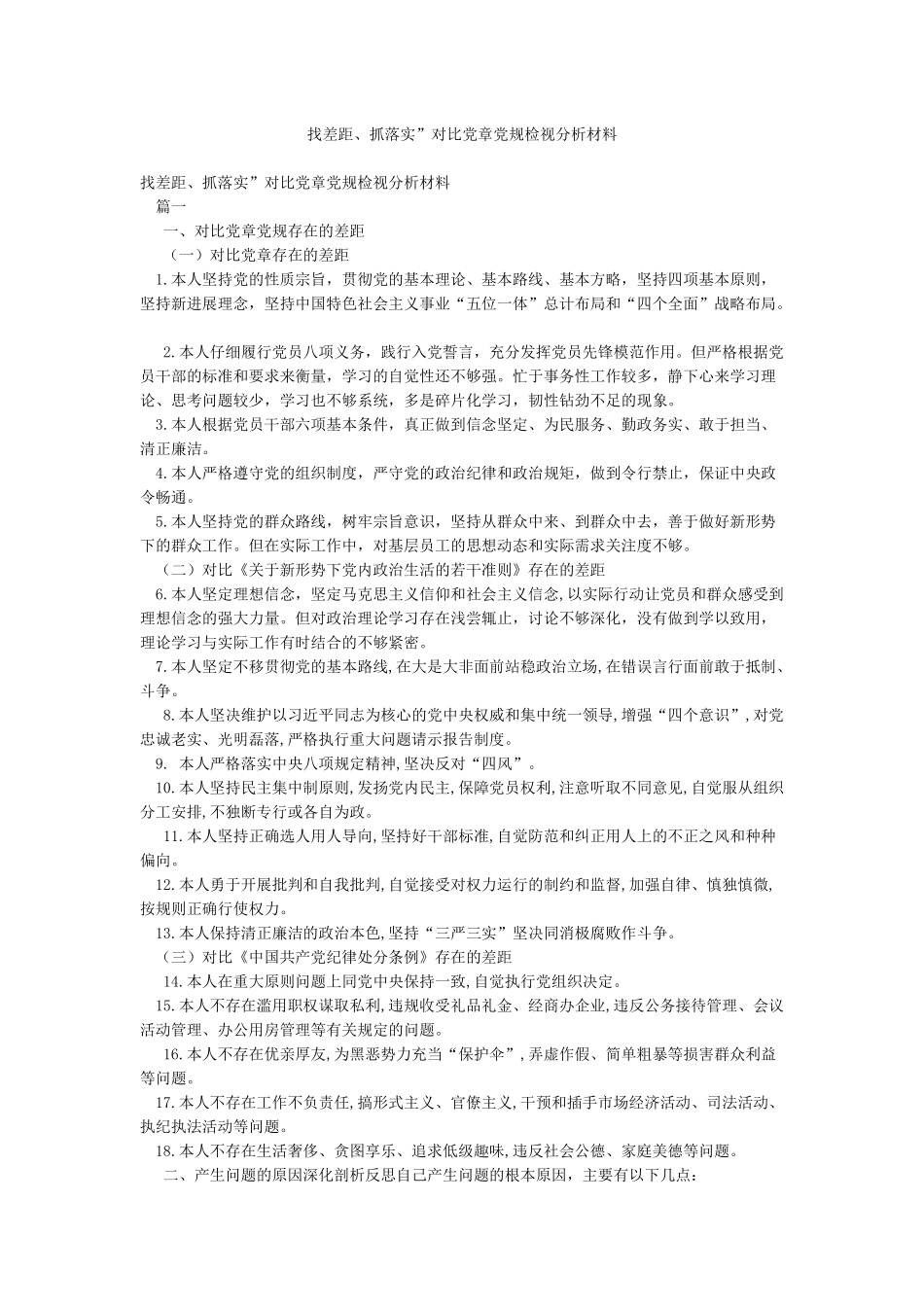 找差距、抓落实”对比党章党规检视分析材料

找差距、抓落实”对比党章党规检视分析材料

篇一

一、对比党章党规存在的差距

（一）对比党章存在的差距

1.本人坚持党的性质宗旨，贯彻党的基本理论、基本路线、基本方略，坚持四项基本原则，坚持新进展理念，坚持中国特色社会主义事业“五位一体”总计布局和“四个全面”战略布局。

2.本人仔细履行党员八项义务，践行入党誓言，充分发挥党员先锋模范作用。但严格根据党员干部的标准和要求来衡量，学习的自觉性还不够强。忙于事务性工作较多，静下心来学习理论、思考问题较少，学习也不够系统，多是碎片化学习，韧性钻劲不足的现象。

3.本人根据党员干部六项基本条件，真正做到信念坚定、为民服务、勤政务实、敢于担当、清正廉洁。

4.本人严格遵守党的组织制度，严守党的政治纪律和政治规矩，做到令行禁止，保证中央政令畅通。

5.本人坚持党的群众路线，树牢宗旨意识，坚持从群众中来、到群众中去，善于做好新形势下的群众工作。但在实际工作中，对基层员工的思想动态和实际需求关注度不够。

（二）对比《关于新形势下党内政治生活的若干准则》存在的差距

6.本人坚定理想信念，坚定马克思主义信仰和社会主义信念，以实际行动让党员和群众感受到理想信念的强大力量。但对政治理论学习存在浅尝辄止，讨论不够深化，没有做到学以致用，理论学习与实际工作有时结合的不够紧密。

7.本人坚定不移贯彻党的基本路线,在大是大非面前站稳政治立场,在错误言行面前敢于抵制、斗争。

8.本人坚决维护以习近平同志为核心的党中央权威和集中统一领导,增强“四个意识”,对党忠诚老实、光明磊落,严格执行重大问题请示报告制度。

9. 本人严格落实中央八项规定精神,坚决反对“四风”。

10.本人坚持民主集中制原则,发扬党内民主,保障党员权利,注意听取不同意见,自觉服从组织分工安排,不独断专行或各自为政。

11.本人坚持正确选人用人导向,坚持好干部标准,自觉防范和纠正用人上的不正之风和种种偏向。

12.本人勇于开展批判和自我批判,自觉接受对权力运行的制约和监督,加强自律、慎独慎微,按规则正确行使权力。

13.本人保持清正廉洁的政治本色,坚持“三严三实”坚决同消极腐败作斗争。

（三）对比《中国共产党纪律处分条例》存在的差距

14.本人在重大原则问题上同党中央保持一致,自觉执行党组织决定。

15.本人不存在滥用职权谋取私利,违规收受礼品礼金、经商办企业,违反公务接待管理、会议活动管理、办公用房管理等有关规定的问题。

16.本人不存在优亲厚友,为黑恶势力充当“保护伞”,弄虚作假、简单粗暴等损害群众利益等问题。

17.本人不存在工作不负责任,搞形式主义、官僚主义,干预和插手市场经济活动、司法活动、执纪执法活动等问题。

18.本人不存在生活奢侈、贪图享乐、追求低级趣味,违反社会公德、家庭美德等问题。

二、产生问题的原因深化剖析反思自己产生问题的根本原因，主要有以下几点：